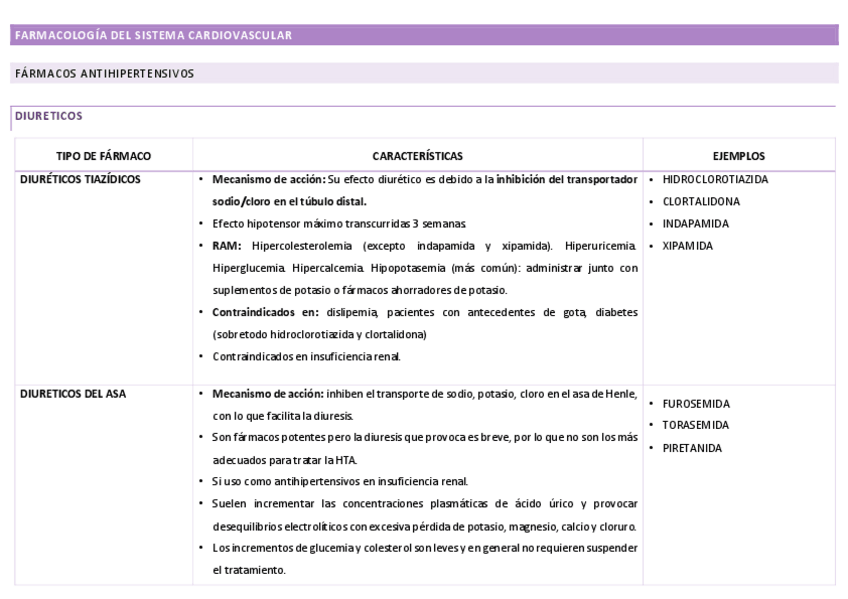 FARMACOLOGÍA DEL SISTEMA CARDIOVASCULAR

FÁRMACOS ANTIHIPERTENSIVOS

DIURETICOS

| TIPO DE FÁRMACO | CARACTERÍSTICAS | EJEMPLOS |
|---|---|---|
| DIURÉTICOS TIAZÍDICOS | • Mecanismo de acción: Su efecto diurético es debido a la inhibición del transportador sodio/cloro en el túbulo distal. • Efecto hipotensor máximo transcurridas 3 semanas. • RAM: Hipercolesterolemia (excepto indapamida y xipamida). Hiperuricemia. Hiperglucemia. Hipercalcemia. Hipopotasemia (más común): administrar junto con suplementos de potasio o fármacos ahorradores de potasio. • Contraindicados en: dislipemia, pacientes con antecedentes de gota, diabetes (sobretodo hidroclorotiazida y clortalidona) • Contraindicados en insuficiencia renal. | • HIDROCLOROTIAZIDA • CLORTALIDONA • INDAPAMIDA • XIPAMIDA |
| DIURETICOS DEL ASA | • Mecanismo de acción: inhiben el transporte de sodio, potasio, cloro en el asa de Henle, con lo que facilita la diuresis. • Son fármacos potentes pero la diuresis que provoca es breve, por lo que no son los más adecuados para tratar la HTA. • Si uso como antihipertensivos en insuficiencia renal. • Suelen incrementar las concentraciones plasmáticas de ácido úrico y provocar desequilibrios electrolíticos con excesiva pérdida de potasio, magnesio, calcio y cloruro. • Los incrementos de glucemia y colesterol son leves y en general no requieren suspender el tratamiento. | • FUROSEMIDA • TORASEMIDA • PIRETANIDA |